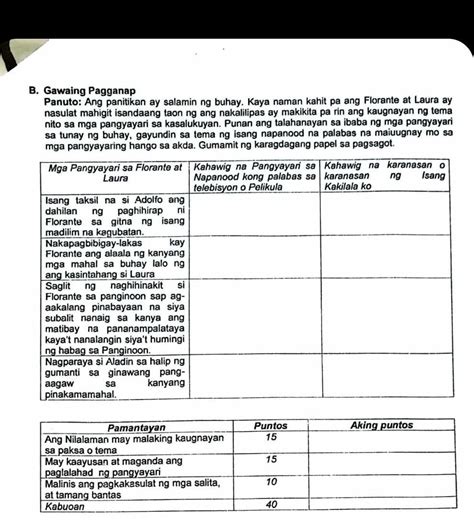 B. Gawaing Pagganap

Panuto: Ang panitikan ay salamin ng buhay. Kaya naman kahit pa ang Florante at Laura ay nasulat mahigit isandaang taon ng ang nakalilipas ay makikita pa rin ang kaugnayan ng tema nito sa mga pangyayari sa kasalukuyan. Punan ang talahanayan sa ibaba ng mga pangyayari sa tunay ng buhay, gayundin sa tema ng isang napanood na palabas na maiuugnay mo sa mga pangyayaring hango sa akda. Gumamit ng karagdagang papel sa pagsagot.

| Mga Pangyayari sa Florante at Laura | Kahawig na Pangyayari sa Napanood kong palabas sa telebisyon o Pelikula | Kahawig na karanasan o karanasan ng Isang Kakilala ko |
|---|---|---|
| Isang taksil na si Adolfo ang dahilan ng paghihirap ni Florante sa gitna ng isang madilim na kagubatan. | | |
| Nakapagbibigay-lakas kay Florante ang alaala ng kanyang mga mahal sa buhay lalo ng ang kasintahang si Laura | | |
| Saglit ng naghihinakit si Florante sa panginoon sap ag-aakalang pinabayaan na siya subalit nanaig sa kanya ang matibay na pananampalataya kaya't nanalangin siya't humingi ng habag sa Panginoon. | | |
| Nagparaya si Aladin sa halip ng gumanti sa ginawang pang-aagaw sa kanyang pinakamamahal. | | |

| Pamantayan | Puntos | Aking puntos |
|---|---|---|
| Ang Nilalaman may malaking kaugnayan sa paksa o tema | 15 | |
| May kaayusan at maganda ang paglalahad ng pangyayari | 15 | |
| Malinis ang pagkakasulat ng mga salita, at tamang bantas | 10 | |
| Kabuoan | 40 | |